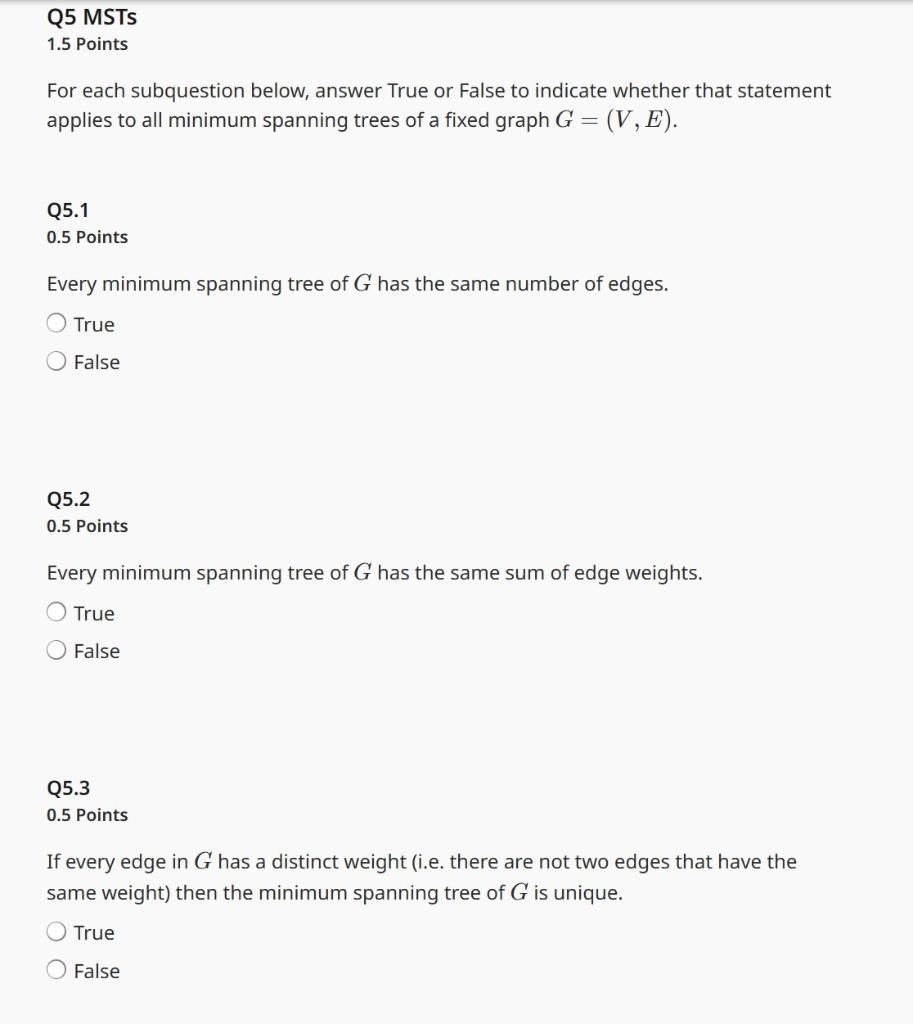 Q5 MSTs
1.5 Points

For each subquestion below, answer True or False to indicate whether that statement applies to all minimum spanning trees of a fixed graph $G = (V, E)$.

Q5.1
0.5 Points

Every minimum spanning tree of $G$ has the same number of edges.

True

False

Q5.2
0.5 Points

Every minimum spanning tree of $G$ has the same sum of edge weights.

True

False

Q5.3
0.5 Points

If every edge in $G$ has a distinct weight (i.e. there are not two edges that have the same weight) then the minimum spanning tree of $G$ is unique.

True

False